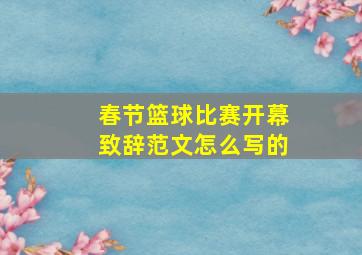 春节篮球比赛开幕致辞范文怎么写的